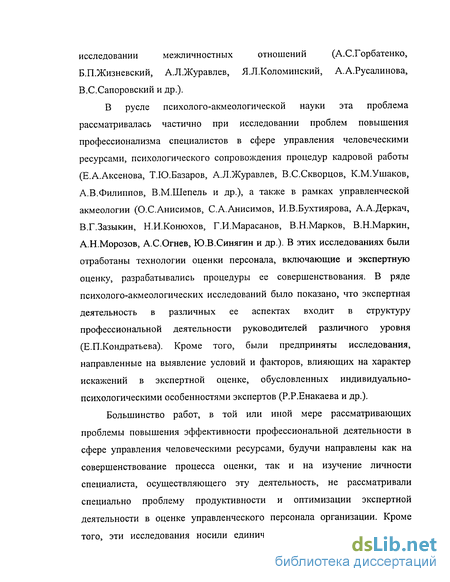 исследовании межличностных отношений (А.С.Горбатенко, Б.П.Жизневский, А.Л.Журавлев, Я.Л.Коломинский, А.А.Русалинова, В.С.Сапоровский и др.).

В русле психолого-акмеологической науки эта проблема рассматривалась частично при исследовании проблем повышения профессионализма специалистов в сфере управления человеческими ресурсами, психологического сопровождения процедур кадровой работы (Е.А.Аксенова, Т.Ю.Базаров, А.Л.Журавлев, В.С.Скворцов, К.М.Ушаков, А.В.Филиппов, В.М.Шепель и др.), а также в рамках управленческой акмеологии (О.С.Анисимов, С.А.Анисимов, И.В.Бухтиярова, А.А.Деркач, В.Г.Зазыкин, Н.И.Конюхов, Г.И.Марасанов, В.Н.Марков, В.Н.Маркин, А.Н.Морозов, А.С.Огнев, Ю.В.Синягин и др.). В этих исследованиях были отработаны технологии оценки персонала, включающие и экспертную оценку, разрабатывались процедуры ее совершенствования. В ряде психолого-акмеологических исследований было показано, что экспертная деятельность в различных ее аспектах входит в структуру профессиональной деятельности руководителей различного уровня (Е.П.Кондратьева). Кроме того, были предприняты исследования, направленные на выявление условий и факторов, влияющих на характер искажений в экспертной оценке, обусловленных индивидуально-психологическими особенностями экспертов (Р.Р.Енакаева и др.).

Большинство работ, в той или иной мере рассматривающих проблемы повышения эффективности профессиональной деятельности в сфере управления человеческими ресурсами, будучи направлены как на совершенствование процесса оценки, так и на изучение личности специалиста, осуществляющего эту деятельность, не рассматривали специально проблему продуктивности и оптимизации экспертной деятельности в оценке управленческого персонала организации. Кроме того, эти исследования носили единич

dsLib.net
библиотека диссертаций